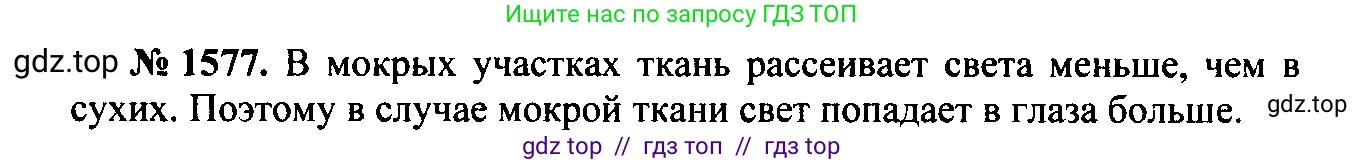 Ищите нас по запросу ГДЗ ТОП

gdz.top № 1577. В мокрых участках ткань рассеивает света меньше, чем в сухих. Поэтому в случае мокрой ткани свет попадает в глаза больше. gdz.top

gdz top // гдз топ // гдз top